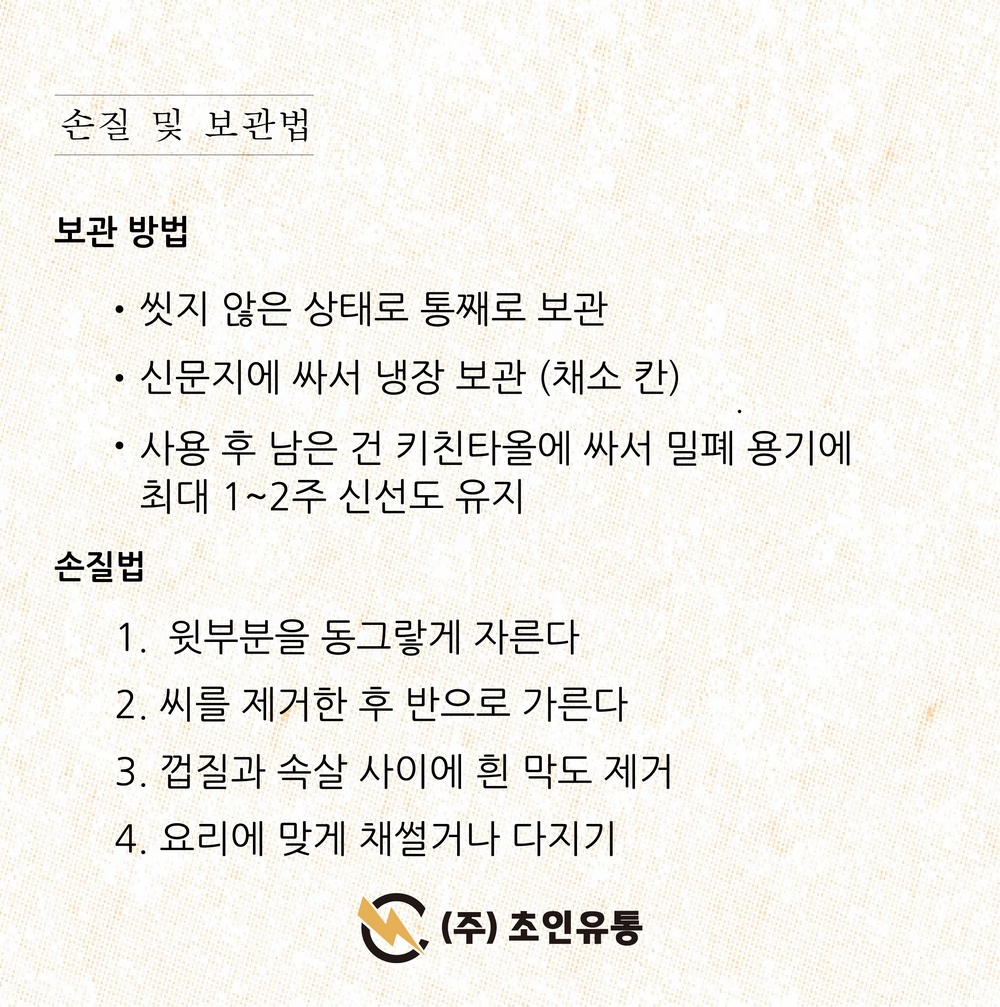 손질 및 보관법

보관 방법

• 씻지 않은 상태로 통째로 보관

• 신문지에 싸서 냉장 보관 (채소 칸)

• 사용 후 남은 건 키친타올에 싸서 밀폐 용기에 최대 1~2주 신선도 유지

손질법

1. 윗부분을 동그랗게 자른다

2. 씨를 제거한 후 반으로 가른다

3. 껍질과 속살 사이에 흰 막도 제거

4. 요리에 맞게 채썰거나 다지기

(주) 초인유통